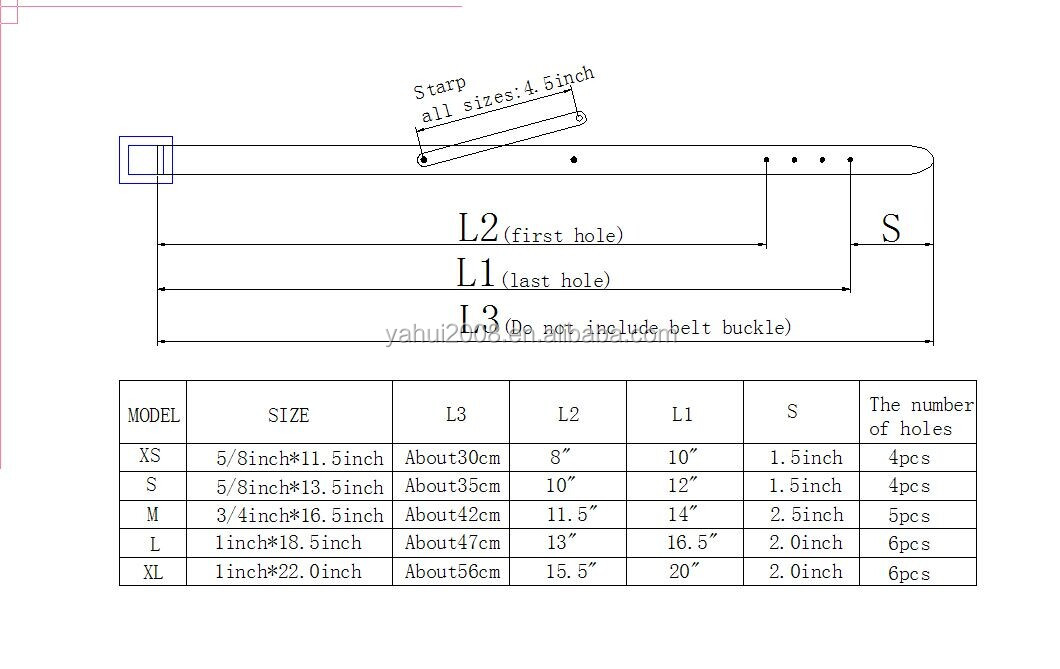 Starp
all sizes:4.5inch

L2(first hole)

S

L1(last hole)

L3(Do not include belt buckle)

yahui2008.en.alibaba.com

| MODEL | SIZE | L3 | L2 | L1 | S | The number of holes |
|---|---|---|---|---|---|---|
| XS | 5/8inch*11.5inch | About30cm | 8″ | 10″ | 1.5inch | 4pcs |
| S | 5/8inch*13.5inch | About35cm | 10″ | 12″ | 1.5inch | 4pcs |
| M | 3/4inch*16.5inch | About42cm | 11.5″ | 14″ | 2.5inch | 5pcs |
| L | 1inch*18.5inch | About47cm | 13″ | 16.5″ | 2.0inch | 6pcs |
| XL | 1inch*22.0inch | About56cm | 15.5″ | 20″ | 2.0inch | 6pcs |